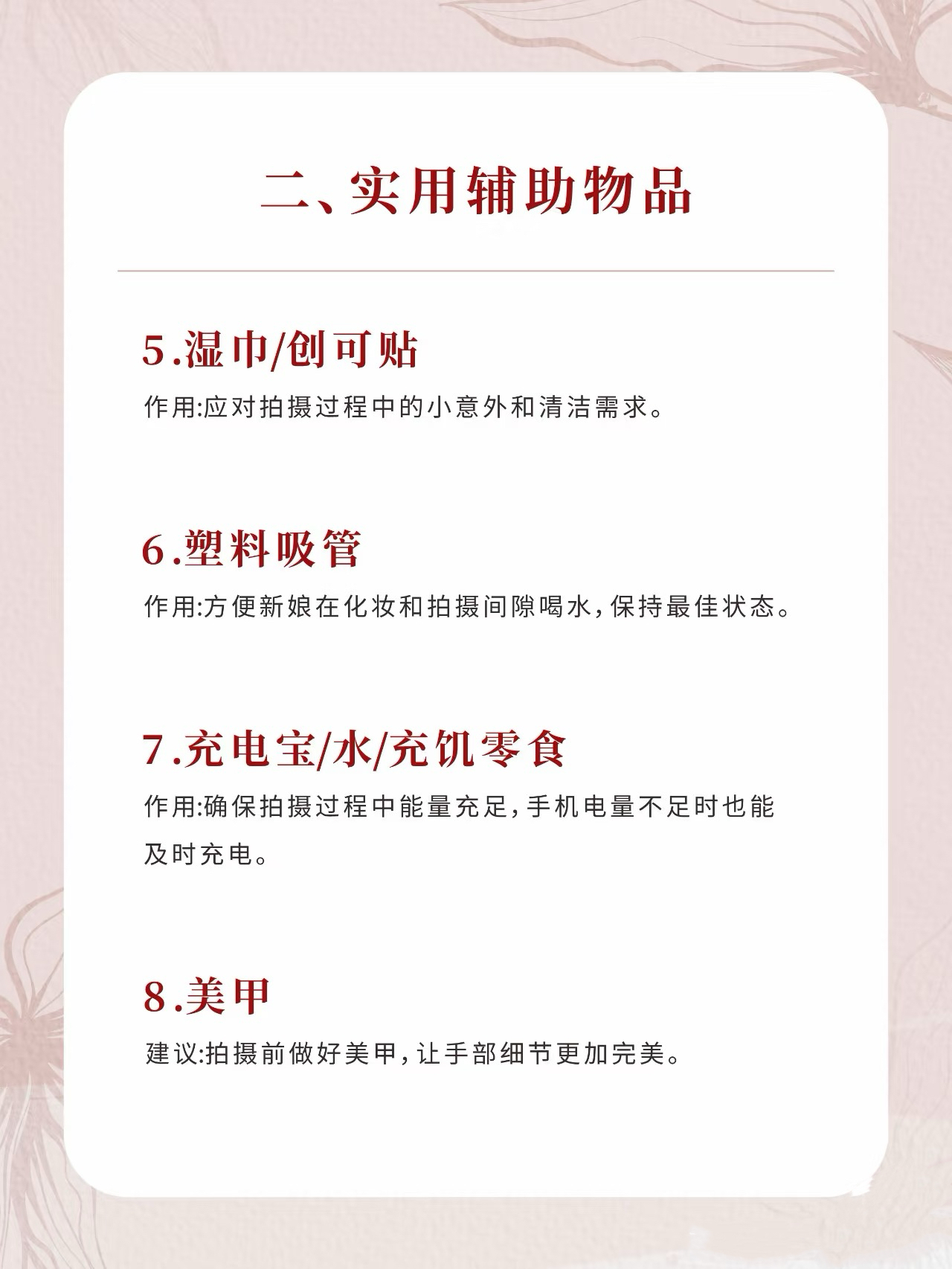 二、实用辅助物品

5.湿巾/创可贴

作用:应对拍摄过程中的小意外和清洁需求。

6.塑料吸管

作用:方便新娘在化妆和拍摄间隙喝水,保持最佳状态。

7.充电宝/水/充饥零食

作用:确保拍摄过程中能量充足,手机电量不足时也能及时充电。

8.美甲

建议:拍摄前做好美甲,让手部细节更加完美。